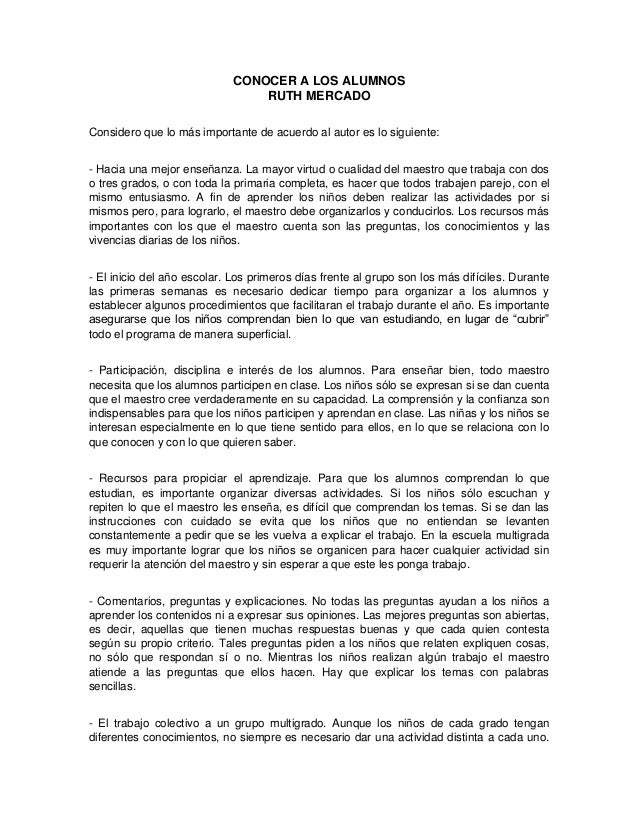 CONOCER A LOS ALUMNOS
RUTH MERCADO

Considero que lo más importante de acuerdo al autor es lo siguiente:

- Hacia una mejor enseñanza. La mayor virtud o cualidad del maestro que trabaja con dos o tres grados, o con toda la primaria completa, es hacer que todos trabajen parejo, con el mismo entusiasmo. A fin de aprender los niños deben realizar las actividades por si mismos pero, para lograrlo, el maestro debe organizarlos y conducirlos. Los recursos más importantes con los que el maestro cuenta son las preguntas, los conocimientos y las vivencias diarias de los niños.

- El inicio del año escolar. Los primeros días frente al grupo son los más difíciles. Durante las primeras semanas es necesario dedicar tiempo para organizar a los alumnos y establecer algunos procedimientos que facilitaran el trabajo durante el año. Es importante asegurarse que los niños comprendan bien lo que van estudiando, en lugar de "cubrir" todo el programa de manera superficial.

- Participación, disciplina e interés de los alumnos. Para enseñar bien, todo maestro necesita que los alumnos participen en clase. Los niños sólo se expresan si se dan cuenta que el maestro cree verdaderamente en su capacidad. La comprensión y la confianza son indispensables para que los niños participen y aprendan en clase. Las niñas y los niños se interesan especialmente en lo que tiene sentido para ellos, en lo que se relaciona con lo que conocen y con lo que quieren saber.

- Recursos para propiciar el aprendizaje. Para que los alumnos comprendan lo que estudian, es importante organizar diversas actividades. Si los niños sólo escuchan y repiten lo que el maestro les enseña, es difícil que comprendan los temas. Si se dan las instrucciones con cuidado se evita que los niños que no entiendan se levanten constantemente a pedir que se les vuelva a explicar el trabajo. En la escuela multigrada es muy importante lograr que los niños se organicen para hacer cualquier actividad sin requerir la atención del maestro y sin esperar a que este les ponga trabajo.

- Comentarios, preguntas y explicaciones. No todas las preguntas ayudan a los niños a aprender los contenidos ni a expresar sus opiniones. Las mejores preguntas son abiertas, es decir, aquellas que tienen muchas respuestas buenas y que cada quien contesta según su propio criterio. Tales preguntas piden a los niños que relaten expliquen cosas, no sólo que respondan sí o no. Mientras los niños realizan algún trabajo el maestro atiende a las preguntas que ellos hacen. Hay que explicar los temas con palabras sencillas.

- El trabajo colectivo a un grupo multigrado. Aunque los niños de cada grado tengan diferentes conocimientos, no siempre es necesario dar una actividad distinta a cada uno.